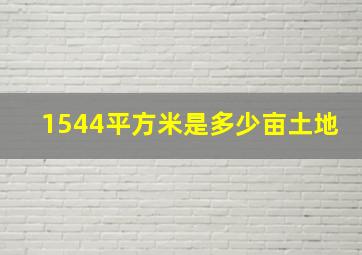 1544平方米是多少亩土地